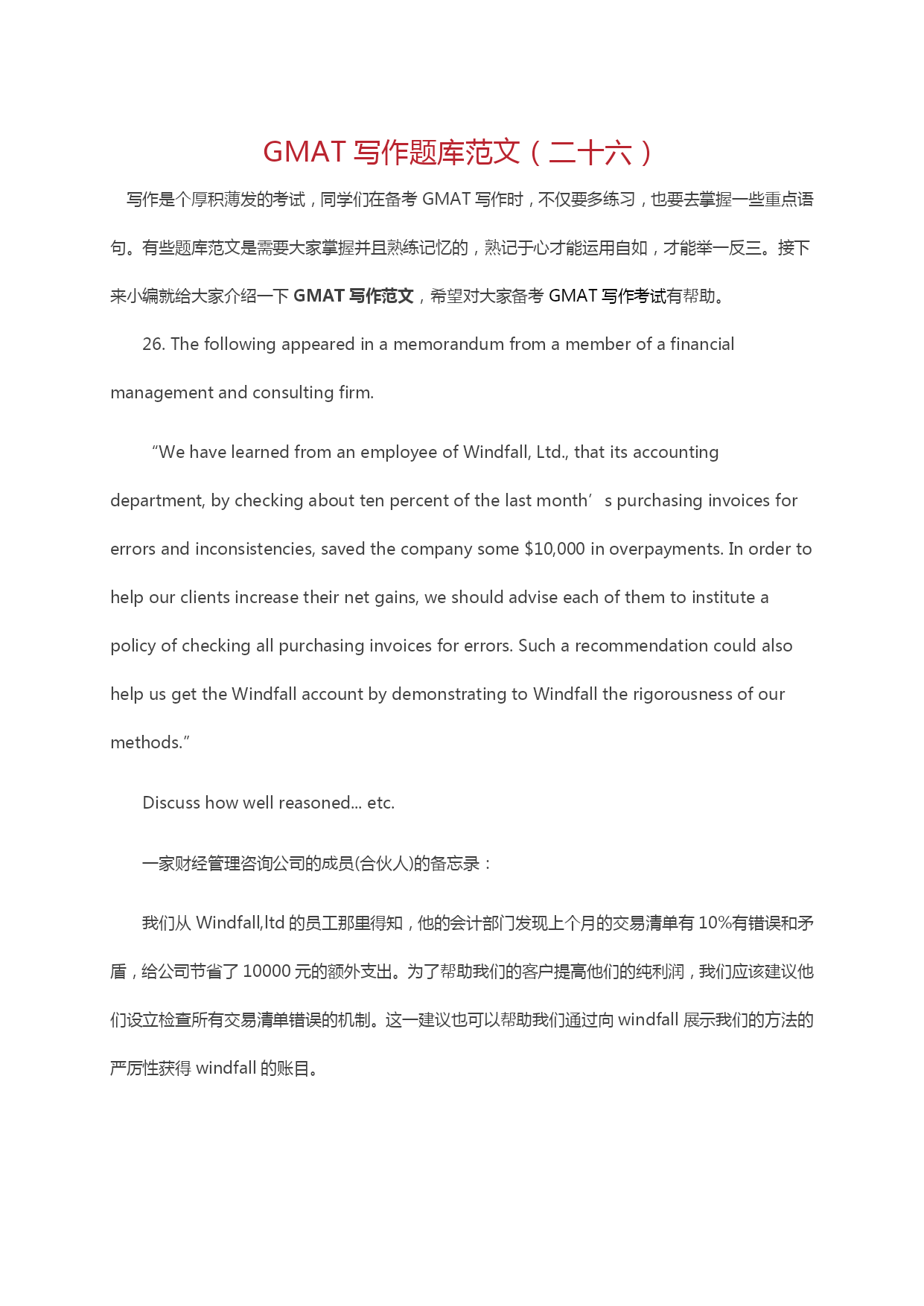 GMAT 写作题库范文（二十六）

写作是个厚积薄发的考试，同学们在备考 GMAT 写作时，不仅要多练习，也要去掌握一些重点语句。有些题库范文是需要大家掌握并且熟练记忆的，熟记于心才能运用自如，才能举一反三。接下来小编就给大家介绍一下 GMAT 写作范文，希望对大家备考 GMAT 写作考试有帮助。

26. The following appeared in a memorandum from a member of a financial management and consulting firm.

“We have learned from an employee of Windfall, Ltd., that its accounting department, by checking about ten percent of the last month’s purchasing invoices for errors and inconsistencies, saved the company some $10,000 in overpayments. In order to help our clients increase their net gains, we should advise each of them to institute a policy of checking all purchasing invoices for errors. Such a recommendation could also help us get the Windfall account by demonstrating to Windfall the rigorousness of our methods.”

Discuss how well reasoned... etc.

一家财经管理咨询公司的成员(合伙人)的备忘录：

我们从 Windfall,ltd 的员工那里得知，他的会计部门发现上个月的交易清单有 10%有错误和矛盾，给公司节省了 10000 元的额外支出。为了帮助我们的客户提高他们的纯利润，我们应该建议他们设立检查所有交易清单错误的机制。这一建议也可以帮助我们通过向 windfall 展示我们的方法的严厉性获得 windfall 的账目。